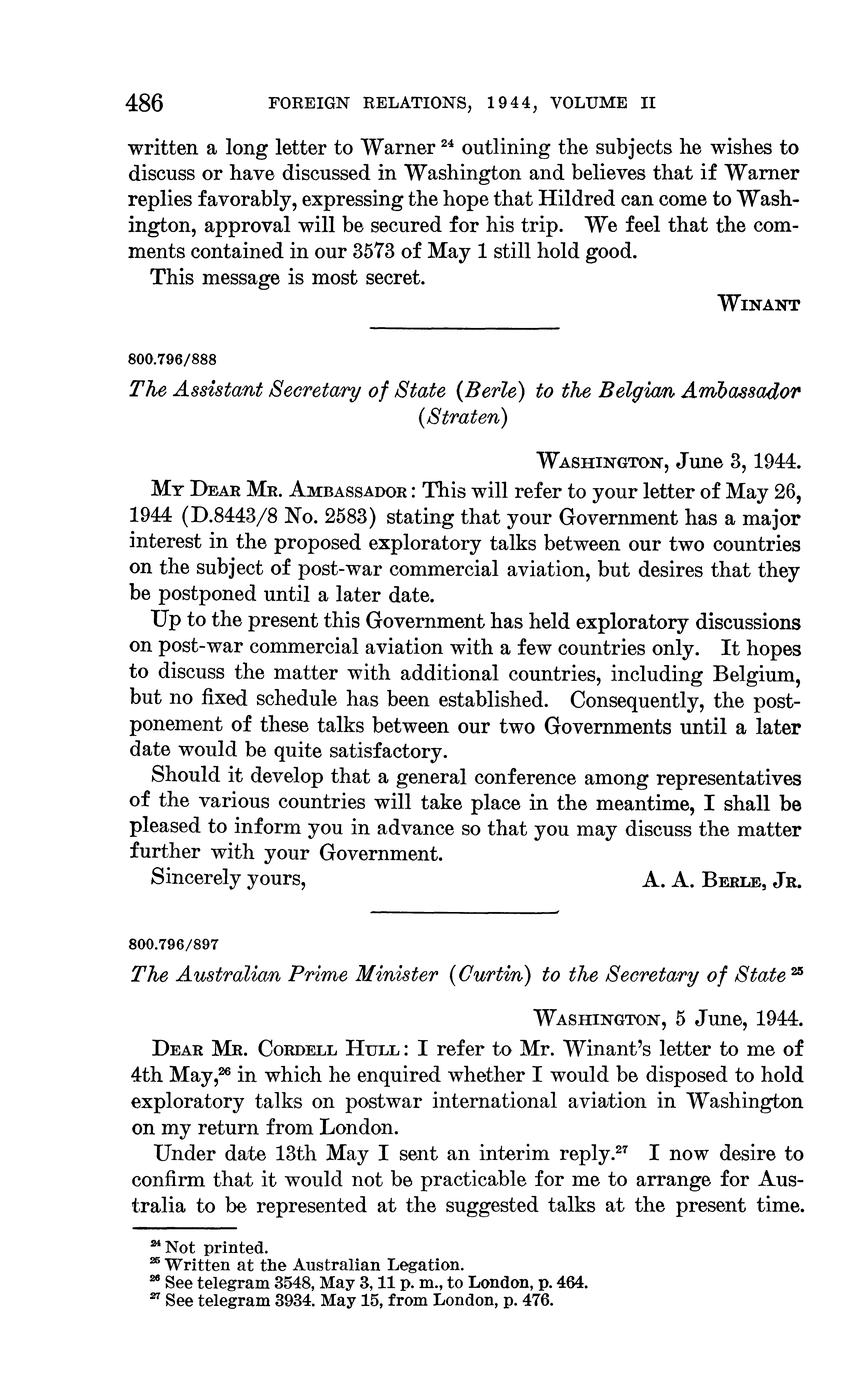 486 FOREIGN RELATIONS, 1944, VOLUME II

written a long letter to Warner $^{24}$ outlining the subjects he wishes to discuss or have discussed in Washington and believes that if Warner replies favorably, expressing the hope that Hildred can come to Washington, approval will be secured for his trip. We feel that the comments contained in our 3573 of May 1 still hold good.

This message is most secret.

WINANT

800.796/888

The Assistant Secretary of State (Berle) to the Belgian Ambassador (Straten)

WASHINGTON, June 3, 1944.

MY DEAR MR. AMBASSADOR: This will refer to your letter of May 26, 1944 (D.8443/8 No. 2583) stating that your Government has a major interest in the proposed exploratory talks between our two countries on the subject of post-war commercial aviation, but desires that they be postponed until a later date.

Up to the present this Government has held exploratory discussions on post-war commercial aviation with a few countries only. It hopes to discuss the matter with additional countries, including Belgium, but no fixed schedule has been established. Consequently, the postponement of these talks between our two Governments until a later date would be quite satisfactory.

Should it develop that a general conference among representatives of the various countries will take place in the meantime, I shall be pleased to inform you in advance so that you may discuss the matter further with your Government.

Sincerely yours, A. A. BERLE, JR.

800.796/897

The Australian Prime Minister (Curtin) to the Secretary of State $^{25}$

WASHINGTON, 5 June, 1944.

DEAR MR. CORDELL HULL: I refer to Mr. Winant's letter to me of 4th May,$^{26}$ in which he enquired whether I would be disposed to hold exploratory talks on postwar international aviation in Washington on my return from London.

Under date 13th May I sent an interim reply.$^{27}$ I now desire to confirm that it would not be practicable for me to arrange for Australia to be represented at the suggested talks at the present time.

$^{24}$ Not printed.
$^{25}$ Written at the Australian Legation.
$^{26}$ See telegram 3548, May 3, 11 p. m., to London, p. 464.
$^{27}$ See telegram 3934. May 15, from London, p. 476.